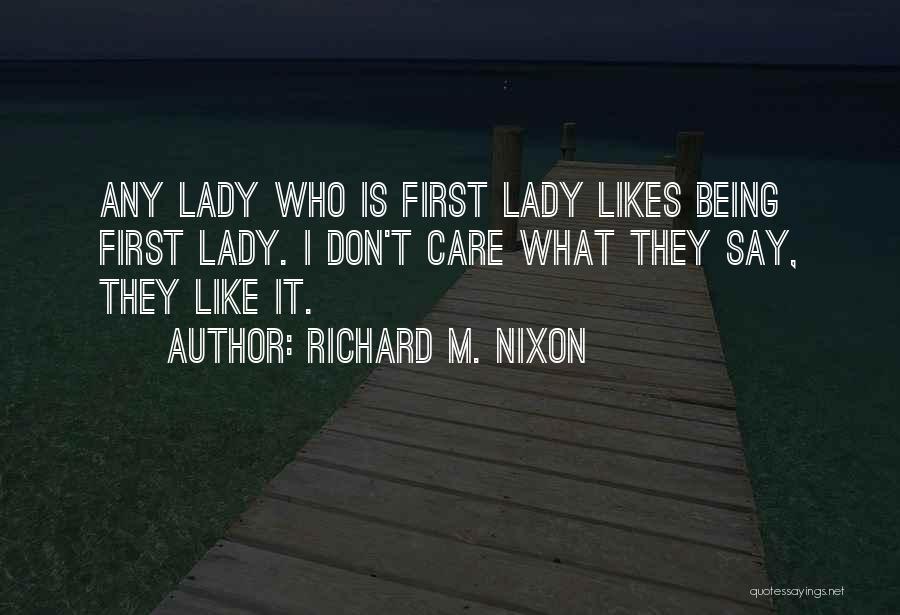 ANY LADY WHO IS FIRST LADY LIKES BEING FIRST LADY. I DON'T CARE WHAT THEY SAY, THEY LIKE IT.

AUTHOR: RICHARD M. NIXON

quotessayings.net